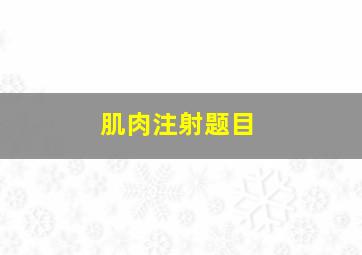 肌肉注射题目